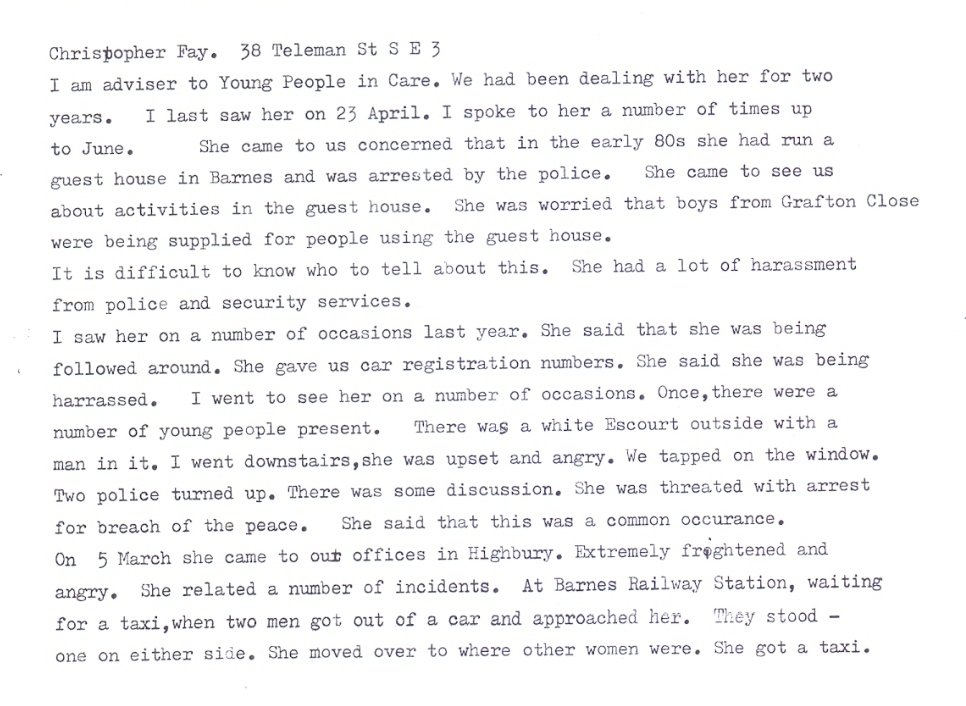 Christopher Fay. 38 Teleman St S E 3
I am adviser to Young People in Care. We had been dealing with her for two years. I last saw her on 23 April. I spoke to her a number of times up to June. She came to us concerned that in the early 80s she had run a guest house in Barnes and was arrested by the police. She came to see us about activities in the guest house. She was worried that boys from Grafton Close were being supplied for people using the guest house.
It is difficult to know who to tell about this. She had a lot of harassment from police and security services.
I saw her on a number of occasions last year. She said that she was being followed around. She gave us car registration numbers. She said she was being harrassed. I went to see her on a number of occasions. Once,there were a number of young people present. There was a white Escourt outside with a man in it. I went downstairs,she was upset and angry. We tapped on the window. Two police turned up. There was some discussion. She was threated with arrest for breach of the peace. She said that this was a common occurance.
On 5 March she came to our offices in Highbury. Extremely frightened and angry. She related a number of incidents. At Barnes Railway Station, waiting for a taxi,when two men got out of a car and approached her. They stood - one on either side. She moved over to where other women were. She got a taxi.